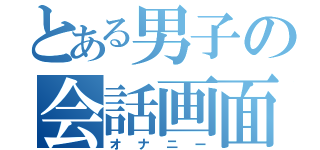 とある男子の
会話画面
オナニー